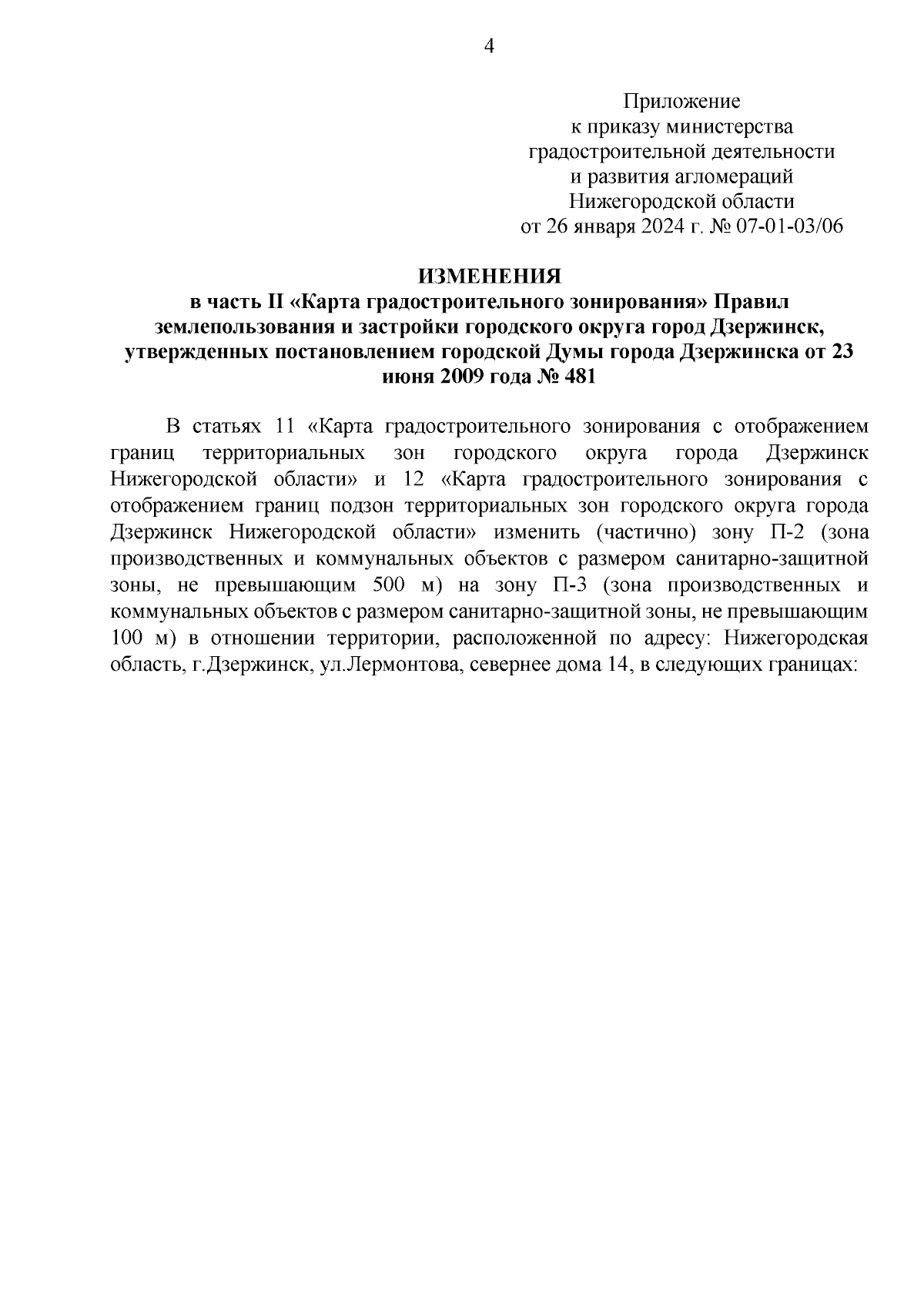 4

Приложение
к приказу министерства
градостроительной деятельности
и развития агломераций
Нижегородской области
от 26 января 2024 г. № 07-01-03/06

ИЗМЕНЕНИЯ
в часть II «Карта градостроительного зонирования» Правил землепользования и застройки городского округа город Дзержинск, утвержденных постановлением городской Думы города Дзержинска от 23 июня 2009 года № 481

В статьях 11 «Карта градостроительного зонирования с отображением границ территориальных зон городского округа города Дзержинск Нижегородской области» и 12 «Карта градостроительного зонирования с отображением границ подзон территориальных зон городского округа города Дзержинск Нижегородской области» изменить (частично) зону П-2 (зона производственных и коммунальных объектов с размером санитарно-защитной зоны, не превышающим 500 м) на зону П-3 (зона производственных и коммунальных объектов с размером санитарно-защитной зоны, не превышающим 100 м) в отношении территории, расположенной по адресу: Нижегородская область, г.Дзержинск, ул.Лермонтова, севернее дома 14, в следующих границах: